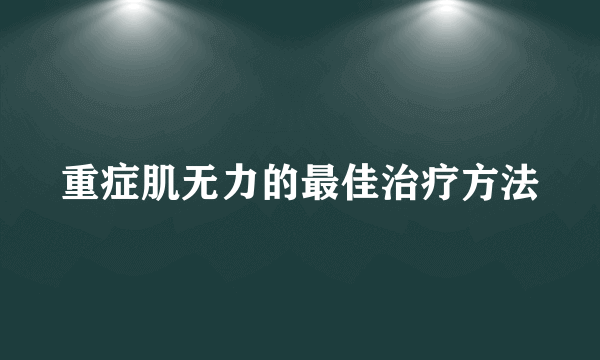 重症肌无力的最佳治疗方法